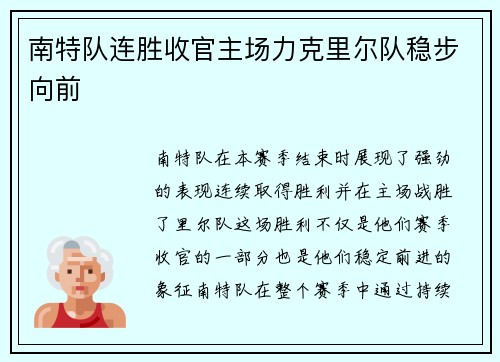 南特队连胜收官主场力克里尔队稳步向前

南特队在本赛季结束时展现了强劲的表现连续取得胜利并在主场战胜了里尔队这场胜利不仅是他们赛季收官的一部分也是他们稳定前进的象征南特队在整个赛季中通过持续